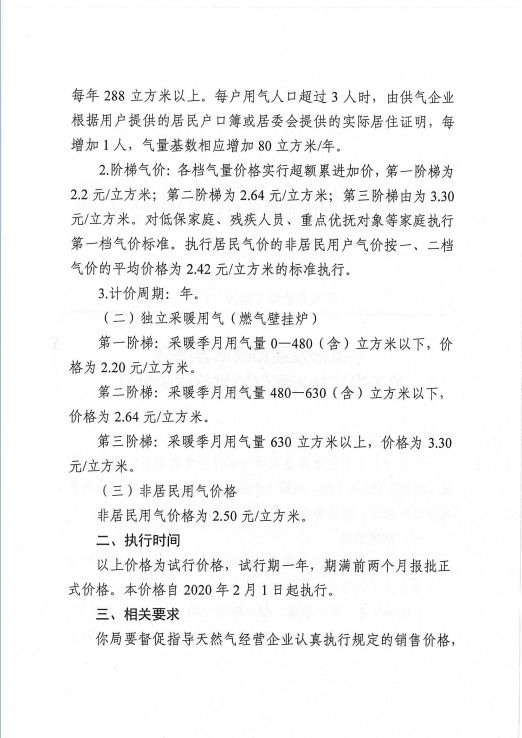 每年 288 立方米以上。每户用气人口超过 3 人时，由供气企业根据用户提供的居民户口簿或居委会提供的实际居住证明，每增加 1 人，气量基数相应增加 80 立方米/年。

2.阶梯气价：各档气量价格实行超额累进加价，第一阶梯为 2.2 元/立方米；第二阶梯为 2.64 元/立方米；第三阶梯由为 3.30 元/立方米。对低保家庭、残疾人员、重点优抚对象等家庭执行第一档气价标准。执行居民气价的非居民用户气价按一、二档气价的平均价格为 2.42 元/立方米的标准执行。

3.计价周期：年。

（二）独立采暖用气（燃气壁挂炉）

第一阶梯：采暖季月用气量 0—480（含）立方米以下，价格为 2.20 元/立方米。

第二阶梯：采暖季月用气量 480—630（含）立方米以下，价格为 2.64 元/立方米。

第三阶梯：采暖季月用气量 630 立方米以上，价格为 3.30 元/立方米。

（三）非居民用气价格

非居民用气价格为 2.50 元/立方米。

二、执行时间

以上价格为试行价格，试行期一年，期满前两个月报批正式价格。本价格自 2020 年 2 月 1 日起执行。

三、相关要求

你局要督促指导天然气经营企业认真执行规定的销售价格，